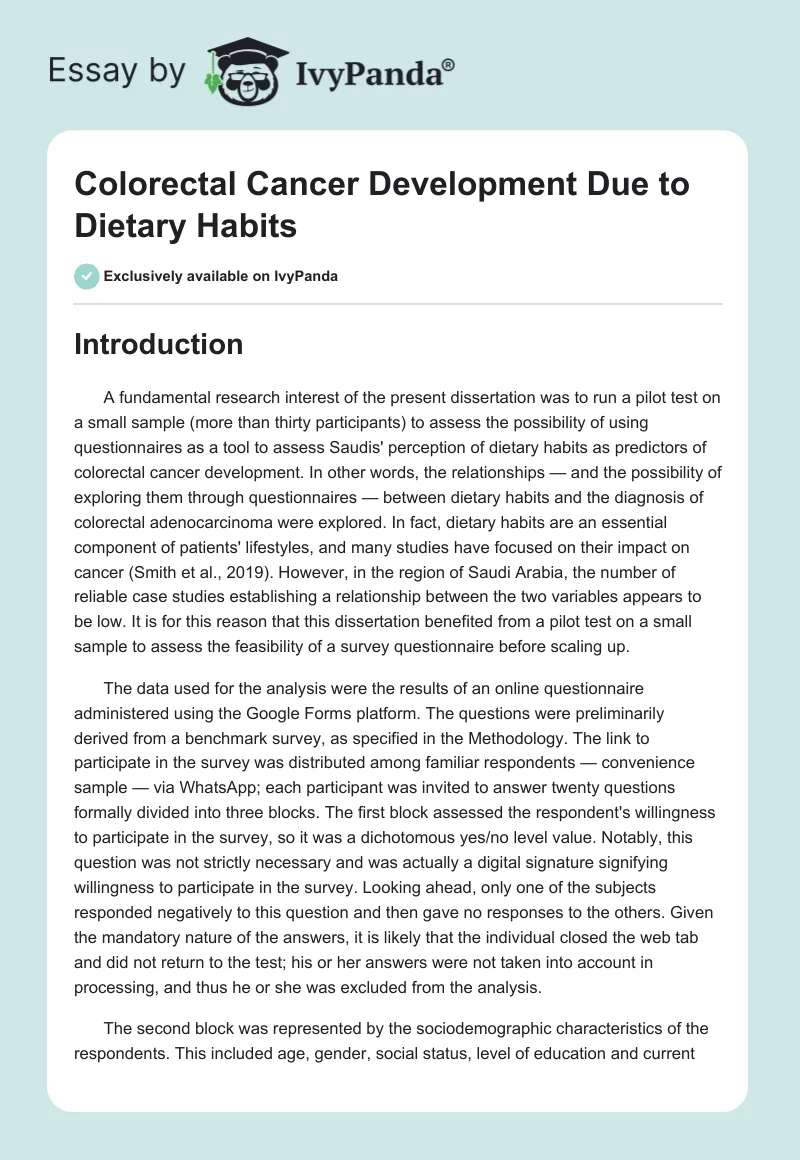 Essay by IvyPanda®

Colorectal Cancer Development Due to Dietary Habits

Exclusively available on IvyPanda

Introduction

A fundamental research interest of the present dissertation was to run a pilot test on a small sample (more than thirty participants) to assess the possibility of using questionnaires as a tool to assess Saudis' perception of dietary habits as predictors of colorectal cancer development. In other words, the relationships — and the possibility of exploring them through questionnaires — between dietary habits and the diagnosis of colorectal adenocarcinoma were explored. In fact, dietary habits are an essential component of patients' lifestyles, and many studies have focused on their impact on cancer (Smith et al., 2019). However, in the region of Saudi Arabia, the number of reliable case studies establishing a relationship between the two variables appears to be low. It is for this reason that this dissertation benefited from a pilot test on a small sample to assess the feasibility of a survey questionnaire before scaling up.

The data used for the analysis were the results of an online questionnaire administered using the Google Forms platform. The questions were preliminarily derived from a benchmark survey, as specified in the Methodology. The link to participate in the survey was distributed among familiar respondents — convenience sample — via WhatsApp; each participant was invited to answer twenty questions formally divided into three blocks. The first block assessed the respondent's willingness to participate in the survey, so it was a dichotomous yes/no level value. Notably, this question was not strictly necessary and was actually a digital signature signifying willingness to participate in the survey. Looking ahead, only one of the subjects responded negatively to this question and then gave no responses to the others. Given the mandatory nature of the answers, it is likely that the individual closed the web tab and did not return to the test; his or her answers were not taken into account in processing, and thus he or she was excluded from the analysis.

The second block was represented by the sociodemographic characteristics of the respondents. This included age, gender, social status, level of education and current